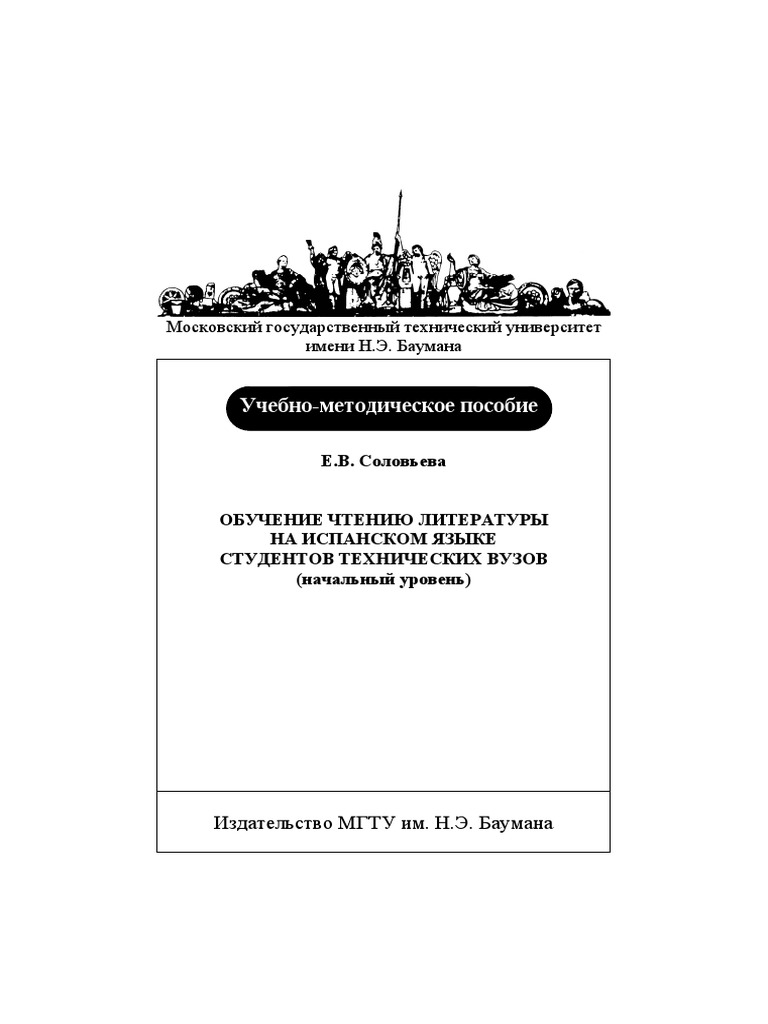 Московский государственный технический университет
имени Н.Э. Баумана

Учебно-методическое пособие

Е.В. Соловьева

ОБУЧЕНИЕ ЧТЕНИЮ ЛИТЕРАТУРЫ
НА ИСПАНСКОМ ЯЗЫКЕ
СТУДЕНТОВ ТЕХНИЧЕСКИХ ВУЗОВ
(начальный уровень)

Издательство МГТУ им. Н.Э. Баумана